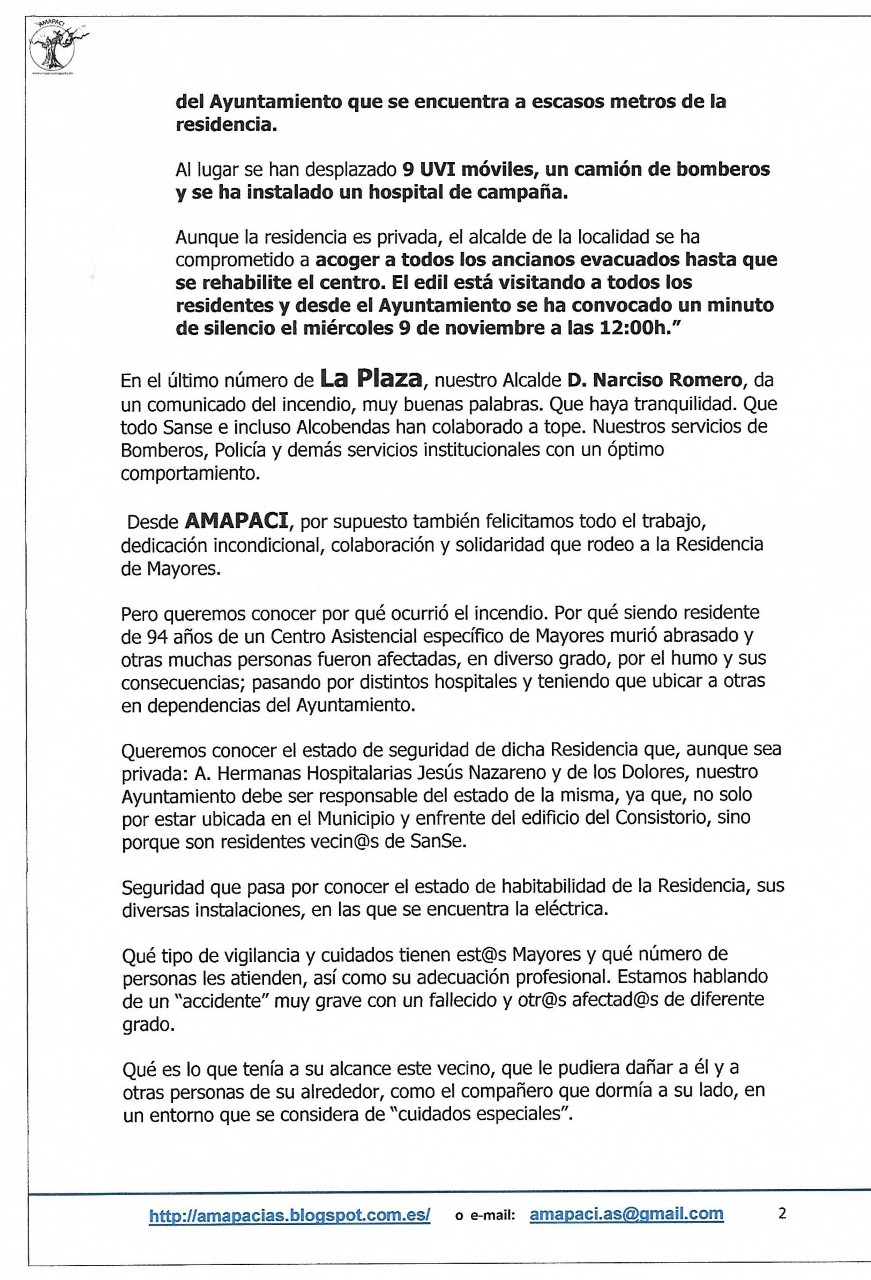 AMAPACI

del Ayuntamiento que se encuentra a escasos metros de la residencia.

Al lugar se han desplazado 9 UVI móviles, un camión de bomberos y se ha instalado un hospital de campaña.

Aunque la residencia es privada, el alcalde de la localidad se ha comprometido a acoger a todos los ancianos evacuados hasta que se rehabilite el centro. El edil está visitando a todos los residentes y desde el Ayuntamiento se ha convocado un minuto de silencio el miércoles 9 de noviembre a las 12:00h."

En el último número de La Plaza, nuestro Alcalde D. Narciso Romero, da un comunicado del incendio, muy buenas palabras. Que haya tranquilidad. Que todo Sanse e incluso Alcobendas han colaborado a tope. Nuestros servicios de Bomberos, Policía y demás servicios institucionales con un óptimo comportamiento.

Desde AMAPACI, por supuesto también felicitamos todo el trabajo, dedicación incondicional, colaboración y solidaridad que rodeo a la Residencia de Mayores.

Pero queremos conocer por qué ocurrió el incendio. Por qué siendo residente de 94 años de un Centro Asistencial específico de Mayores murió abrasado y otras muchas personas fueron afectadas, en diverso grado, por el humo y sus consecuencias; pasando por distintos hospitales y teniendo que ubicar a otras en dependencias del Ayuntamiento.

Queremos conocer el estado de seguridad de dicha Residencia que, aunque sea privada: A. Hermanas Hospitalarias Jesús Nazareno y de los Dolores, nuestro Ayuntamiento debe ser responsable del estado de la misma, ya que, no solo por estar ubicada en el Municipio y enfrente del edificio del Consistorio, sino porque son residentes vecin@s de SanSe.

Seguridad que pasa por conocer el estado de habitabilidad de la Residencia, sus diversas instalaciones, en las que se encuentra la eléctrica.

Qué tipo de vigilancia y cuidados tienen est@s Mayores y qué número de personas les atienden, así como su adecuación profesional. Estamos hablando de un "accidente" muy grave con un fallecido y otr@s afectad@s de diferente grado.

Qué es lo que tenía a su alcance este vecino, que le pudiera dañar a él y a otras personas de su alrededor, como el compañero que dormía a su lado, en un entorno que se considera de "cuidados especiales".

http://amapacias.blogspot.com.es/ o e-mail: amapaci.as@gmail.com 2